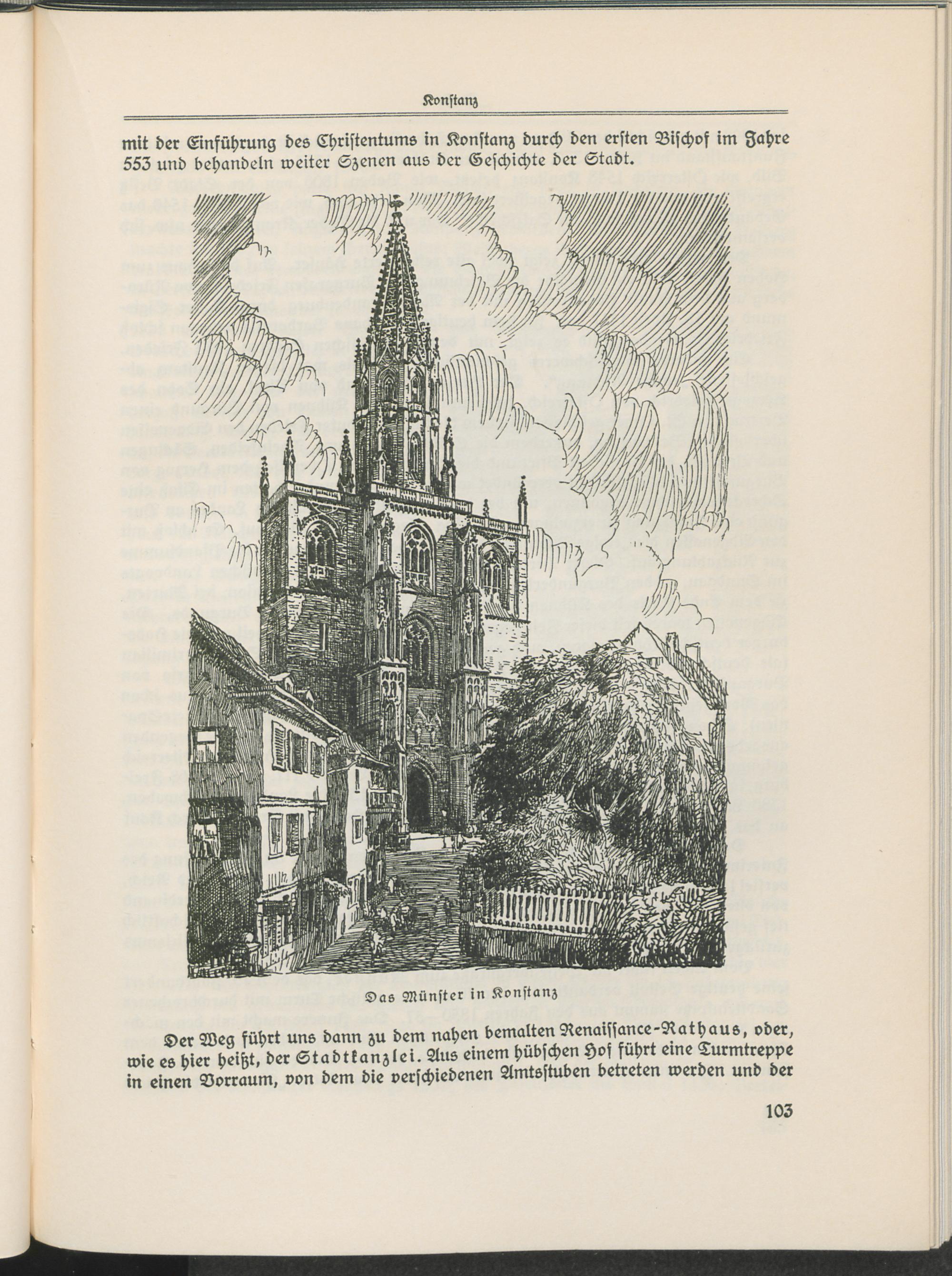 Konſtanz

mit der Einführung des Chriſtentums in Konſtanz durch den erſten Biſchof im Jahre 553 und behandeln weiter Szenen aus der Geſchichte der Stadt.

Das Münſter in Konſtanz

Der Weg führt uns dann zu dem nahen bemalten Renaiſſance-Rathaus, oder, wie es hier heißt, der Stadtkanzlei. Aus einem hübſchen Hof führt eine Turmtreppe in einen Vorraum, von dem die verſchiedenen Amtsſtuben betreten werden und der

103